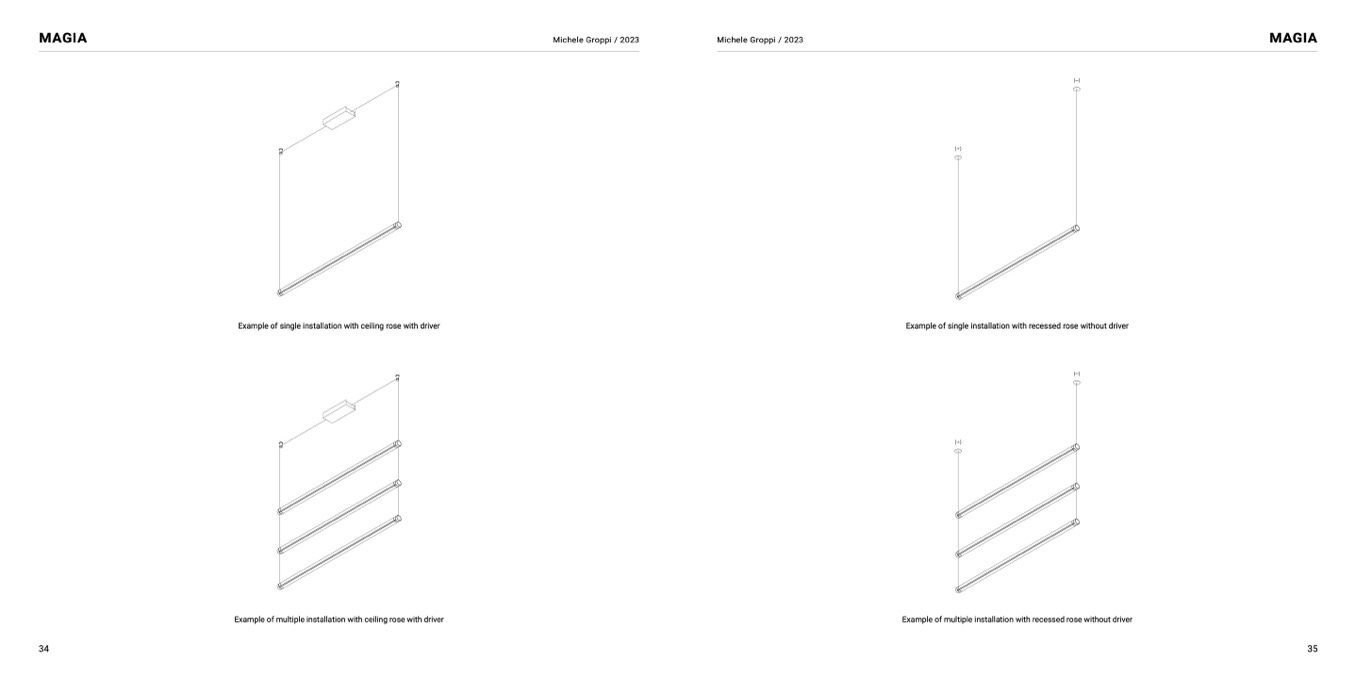 MAGIA

Michele Groppi / 2023

Example of single installation with ceiling rose with driver

Example of multiple installation with ceiling rose with driver

34

Michele Groppi / 2023

MAGIA

Example of single installation with recessed rose without driver

Example of multiple installation with recessed rose without driver

35